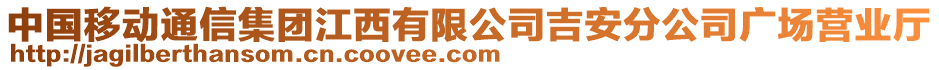 中国移动通信集团江西有限公司吉安分公司广场营业厅
http://jagilberthansom.cn.coovee.com